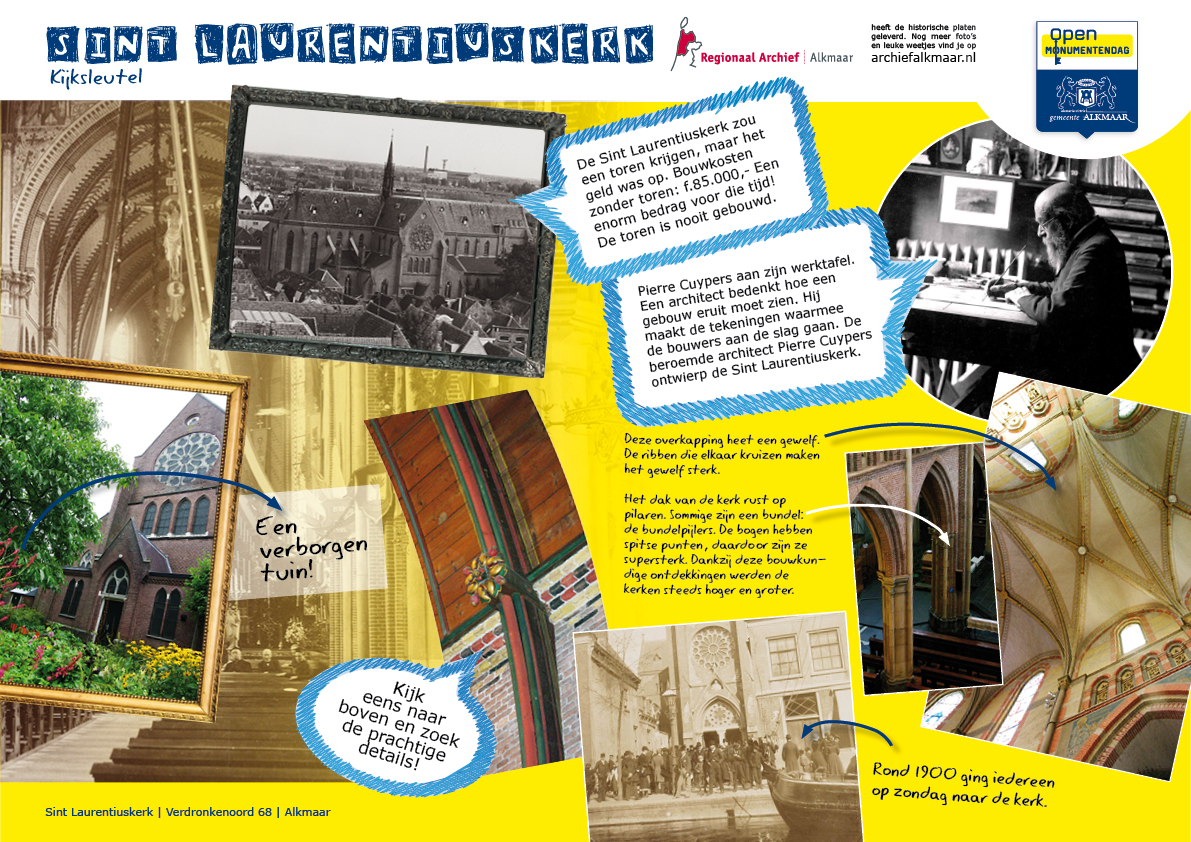 SINT LAURENTIUSKERK
Kijksleutel

Regionaal Archief | Alkmaar

heeft de historische platen geleverd. Nog meer foto's en leuke weetjes vind je op
archiefalkmaar.nl

Open
MONUMENTENDAG
gemeente ALKMAAR

De Sint Laurentiuskerk zou een toren krijgen, maar het geld was op. Bouwkosten zonder toren: f.85.000,- Een enorm bedrag voor die tijd! De toren is nooit gebouwd.

Pierre Cuypers aan zijn werktafel. Een architect bedenkt hoe een gebouw eruit moet zien. Hij maakt de tekeningen waarmee de bouwers aan de slag gaan. De beroemde architect Pierre Cuypers ontwierp de Sint Laurentiuskerk.

Deze overkapping heet een gewelf. De ribben die elkaar kruizen maken het gewelf sterk.

Het dak van de kerk rust op pilaren. Sommige zijn een bundel: de bundelpijlers. De bogen hebben spitse punten, daardoor zijn ze supersterk. Dankzij deze bouwkundige ontdekkingen werden de kerken steeds hoger en groter.

Een verborgen tuin!

Kijk eens naar boven en zoek de prachtige details!

Rond 1900 ging iedereen op zondag naar de kerk.

Sint Laurentiuskerk | Verdronkenoord 68 | Alkmaar